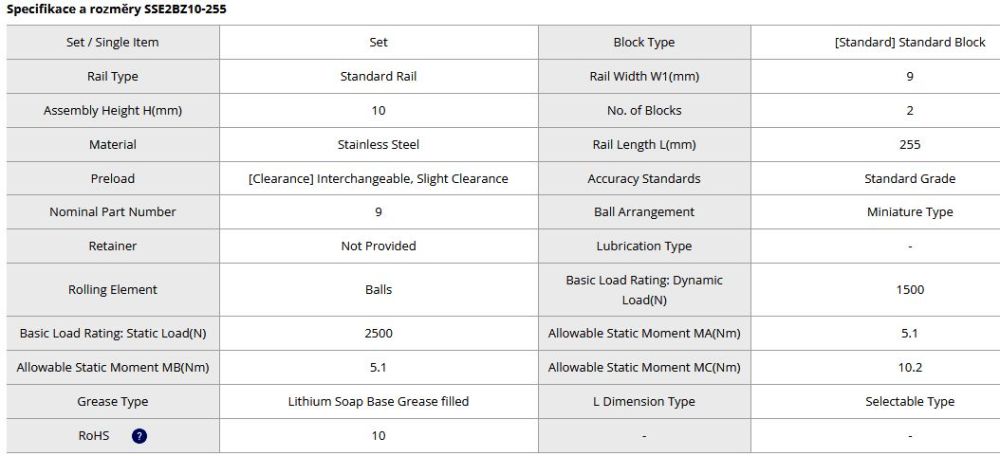 Specifikace a rozměry SSE2BZ10-255

| Set / Single Item | Set | Block Type | [Standard] Standard Block |
|---|---|---|---|
| Rail Type | Standard Rail | Rail Width W1(mm) | 9 |
| Assembly Height H(mm) | 10 | No. of Blocks | 2 |
| Material | Stainless Steel | Rail Length L(mm) | 255 |
| Preload | [Clearance] Interchangeable, Slight Clearance | Accuracy Standards | Standard Grade |
| Nominal Part Number | 9 | Ball Arrangement | Miniature Type |
| Retainer | Not Provided | Lubrication Type | - |
| Rolling Element | Balls | Basic Load Rating: Dynamic Load(N) | 1500 |
| Basic Load Rating: Static Load(N) | 2500 | Allowable Static Moment MA(Nm) | 5.1 |
| Allowable Static Moment MB(Nm) | 5.1 | Allowable Static Moment MC(Nm) | 10.2 |
| Grease Type | Lithium Soap Base Grease filled | L Dimension Type | Selectable Type |
| RoHS ? | 10 | - | - |